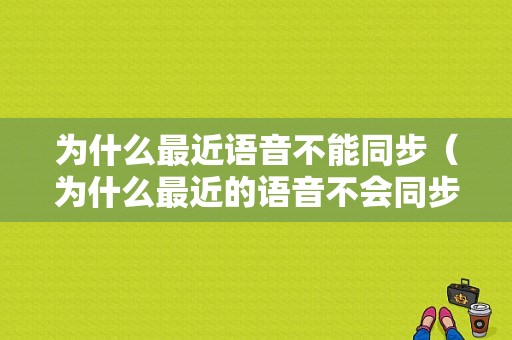 为什么最近语音不能同步（为什么最近的语音不会同步